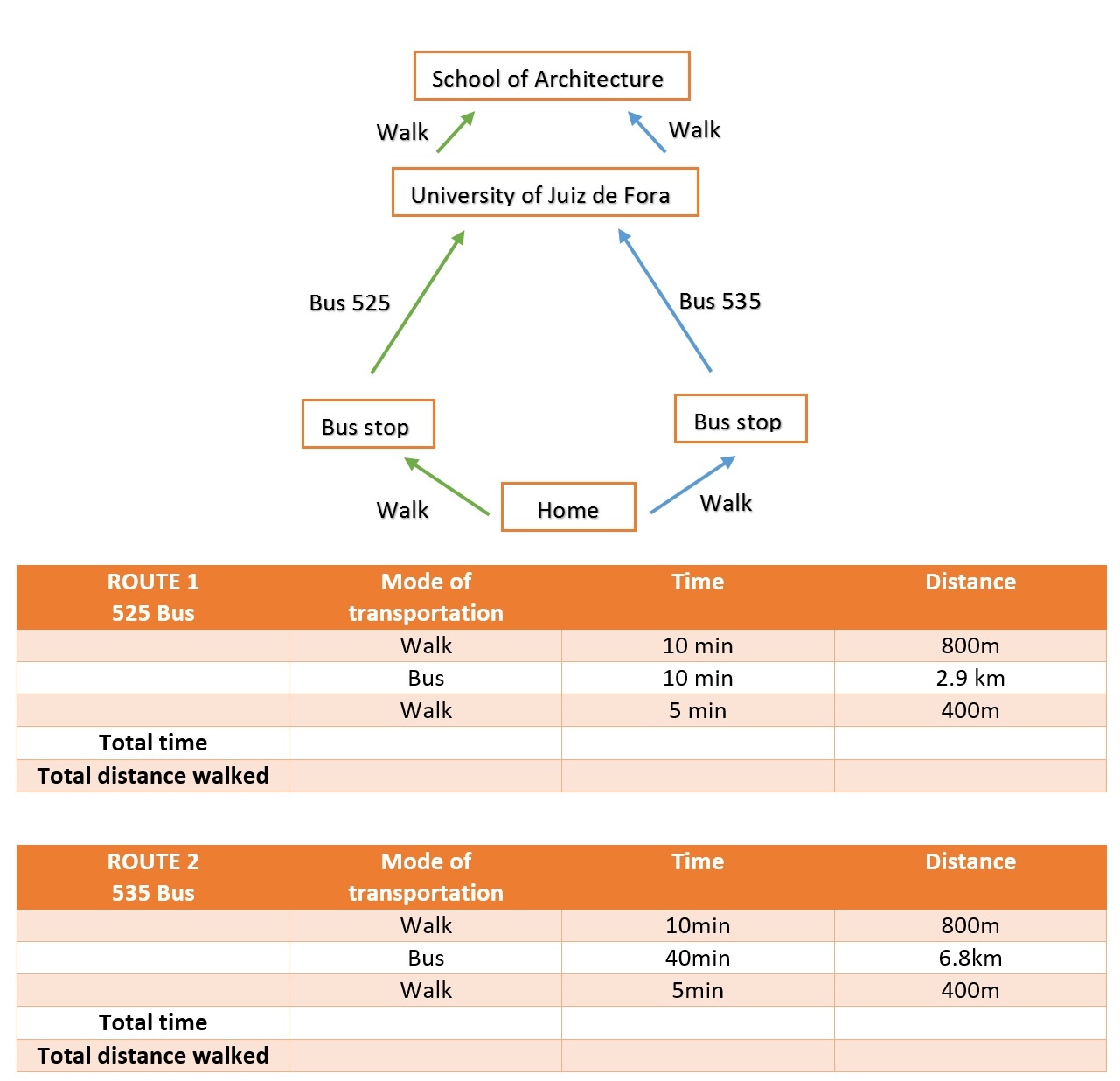 School of Architecture

Walk

Walk

University of Juiz de Fora

Bus 525

Bus 535

Bus stop

Bus stop

Walk

Home

Walk

| ROUTE 1 525 Bus | Mode of transportation | Time | Distance |
|---|---|---|---|
| | Walk | 10 min | 800m |
| | Bus | 10 min | 2.9 km |
| | Walk | 5 min | 400m |
| Total time | | | |
| Total distance walked | | | |

| ROUTE 2 535 Bus | Mode of transportation | Time | Distance |
|---|---|---|---|
| | Walk | 10min | 800m |
| | Bus | 40min | 6.8km |
| | Walk | 5min | 400m |
| Total time | | | |
| Total distance walked | | | |